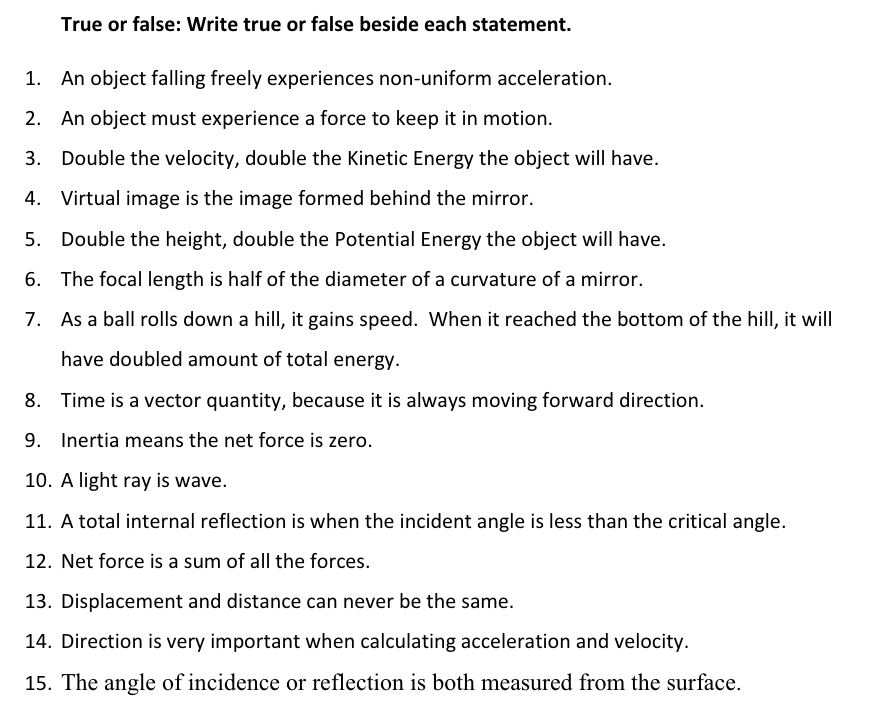 True or false: Write true or false beside each statement.

1. An object falling freely experiences non-uniform acceleration.
2. An object must experience a force to keep it in motion.
3. Double the velocity, double the Kinetic Energy the object will have.
4. Virtual image is the image formed behind the mirror.
5. Double the height, double the Potential Energy the object will have.
6. The focal length is half of the diameter of a curvature of a mirror.
7. As a ball rolls down a hill, it gains speed. When it reached the bottom of the hill, it will have doubled amount of total energy.
8. Time is a vector quantity, because it is always moving forward direction.
9. Inertia means the net force is zero.
10. A light ray is wave.
11. A total internal reflection is when the incident angle is less than the critical angle.
12. Net force is a sum of all the forces.
13. Displacement and distance can never be the same.
14. Direction is very important when calculating acceleration and velocity.
15. The angle of incidence or reflection is both measured from the surface.